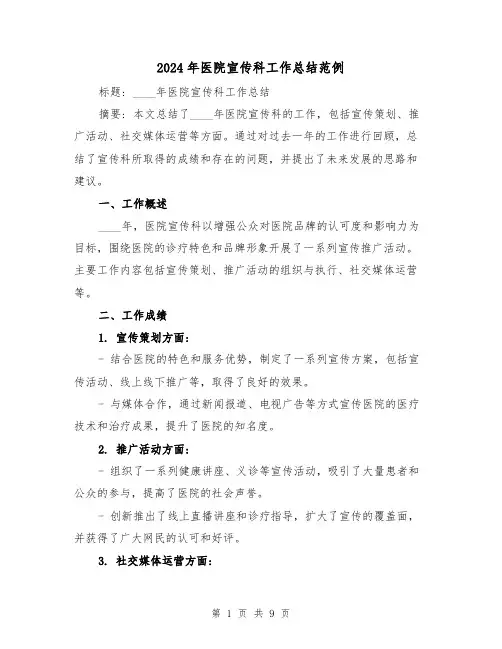 2024年医院宣传科工作总结范例

标题：____年医院宣传科工作总结

摘要：本文总结了____年医院宣传科的工作，包括宣传策划、推广活动、社交媒体运营等方面。通过对过去一年的工作进行回顾，总结了宣传科所取得的成绩和存在的问题，并提出了未来发展的思路和建议。

一、工作概述

____年，医院宣传科以增强公众对医院品牌的认可度和影响力为目标，围绕医院的诊疗特色和品牌形象开展了一系列宣传推广活动。主要工作内容包括宣传策划、推广活动的组织与执行、社交媒体运营等。

二、工作成绩

1. 宣传策划方面：

- 结合医院的特色和服务优势，制定了一系列宣传方案，包括宣传活动、线上线下推广等，取得了良好的效果。

- 与媒体合作，通过新闻报道、电视广告等方式宣传医院的医疗技术和治疗成果，提升了医院的知名度。

2. 推广活动方面：

- 组织了一系列健康讲座、义诊等宣传活动，吸引了大量患者和公众的参与，提高了医院的社会声誉。

- 创新推出了线上直播讲座和诊疗指导，扩大了宣传的覆盖面，并获得了广大网民的认可和好评。

3. 社交媒体运营方面：

第 1 页 共 9 页